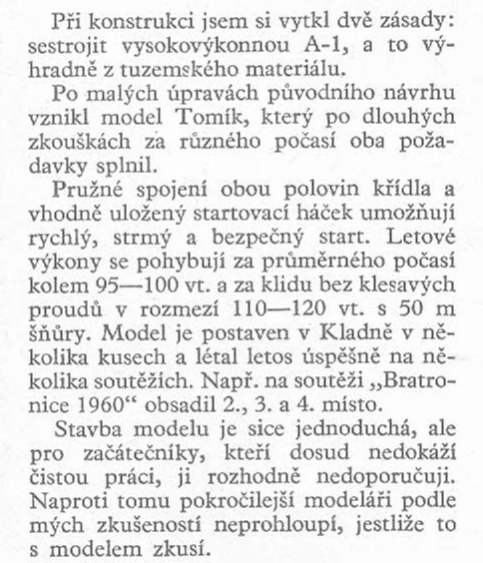 Při konstrukci jsem si vytkl dvě zásady: sestrojit vysokovýkonnou A-1, a to výhradně z tuzemského materiálu.

Po malých úpravách původního návrhu vznikl model Tomík, který po dlouhých zkouškách za různého počasí oba požadavky splnil.

Pružné spojení obou polovin křídla a vhodně uložený startovací háček umožňují rychlý, strmý a bezpečný start. Letové výkony se pohybují za průměrného počasí kolem 95—100 vt. a za klidu bez klesavých proudů v rozmezí 110—120 vt. s 50 m šňůry. Model je postaven v Kladně v několika kusech a létal letos úspěšně na několika soutěžích. Např. na soutěži „Bratronice 1960“ obsadil 2., 3. a 4. místo.

Stavba modelu je sice jednoduchá, ale pro začátečníky, kteří dosud nedokáží čistou práci, ji rozhodně nedoporučuji. Naproti tomu pokročilejší modeláři podle mých zkušeností neprohloupí, jestliže to s modelem zkusí.